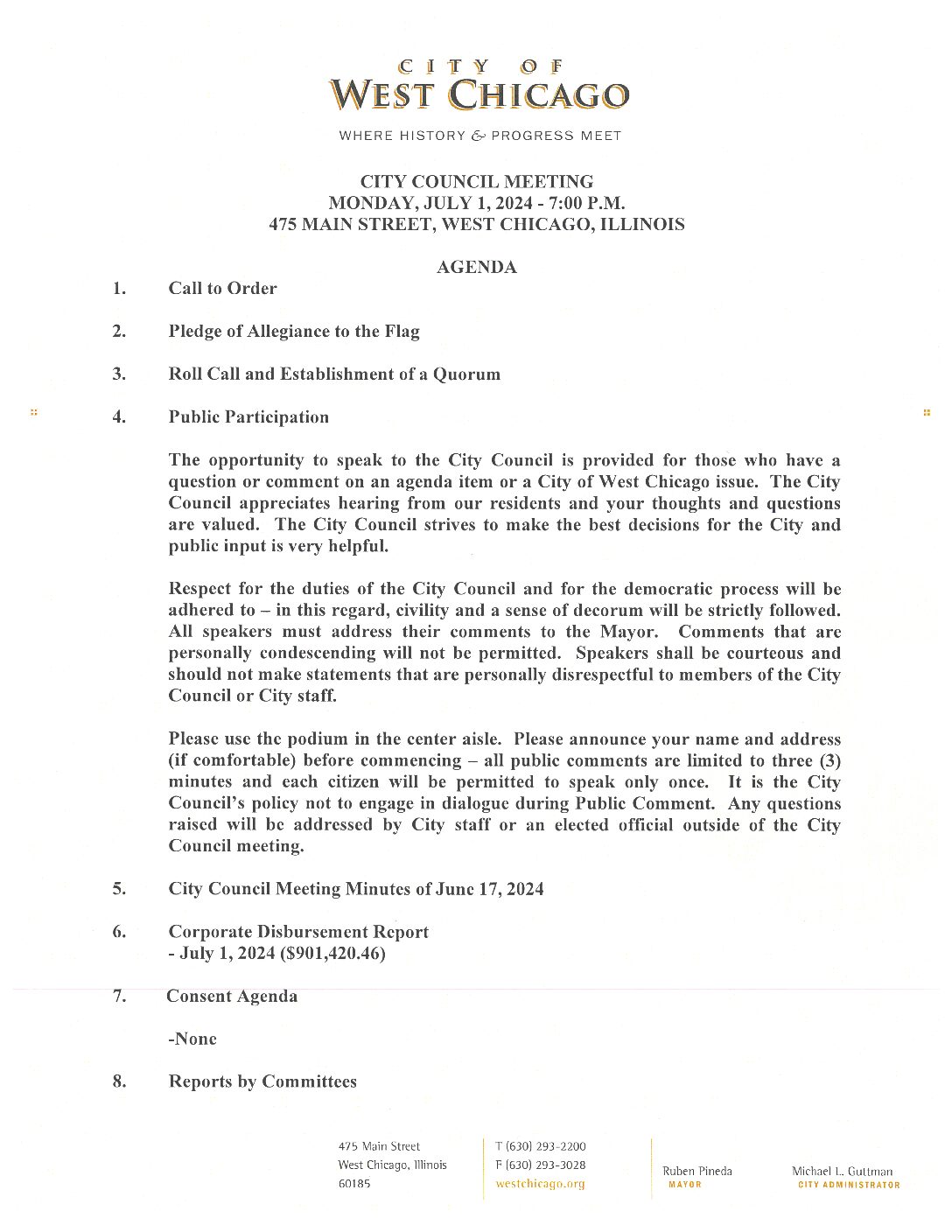 CITY OF
WEST CHICAGO

WHERE HISTORY & PROGRESS MEET

CITY COUNCIL MEETING
MONDAY, JULY 1, 2024 - 7:00 P.M.
475 MAIN STREET, WEST CHICAGO, ILLINOIS

AGENDA

1. Call to Order

2. Pledge of Allegiance to the Flag

3. Roll Call and Establishment of a Quorum

4. Public Participation

The opportunity to speak to the City Council is provided for those who have a question or comment on an agenda item or a City of West Chicago issue. The City Council appreciates hearing from our residents and your thoughts and questions are valued. The City Council strives to make the best decisions for the City and public input is very helpful.

Respect for the duties of the City Council and for the democratic process will be adhered to – in this regard, civility and a sense of decorum will be strictly followed. All speakers must address their comments to the Mayor. Comments that are personally condescending will not be permitted. Speakers shall be courteous and should not make statements that are personally disrespectful to members of the City Council or City staff.

Please use the podium in the center aisle. Please announce your name and address (if comfortable) before commencing – all public comments are limited to three (3) minutes and each citizen will be permitted to speak only once. It is the City Council's policy not to engage in dialogue during Public Comment. Any questions raised will be addressed by City staff or an elected official outside of the City Council meeting.

5. City Council Meeting Minutes of June 17, 2024

6. Corporate Disbursement Report
- July 1, 2024 ($901,420.46)

7. Consent Agenda

-None

8. Reports by Committees

475 Main Street
West Chicago, Illinois
60185

T (630) 293-2200
F (630) 293-3028
westchicago.org

Ruben Pineda
MAYOR

Michael L. Guttman
CITY ADMINISTRATOR